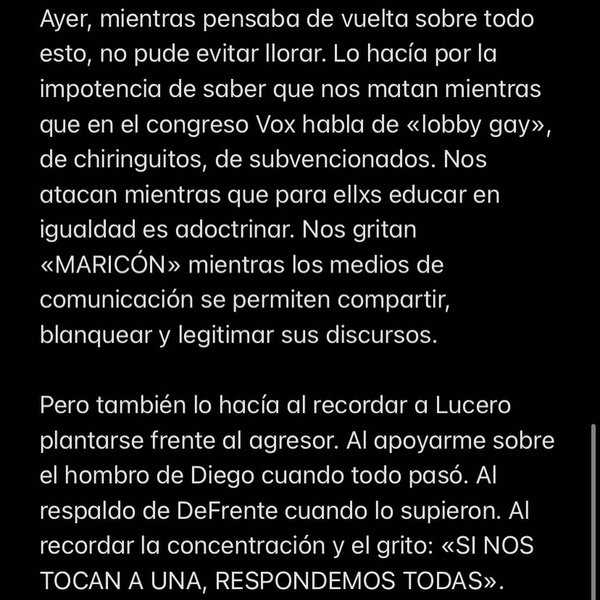 Ayer, mientras pensaba de vuelta sobre todo esto, no pude evitar llorar. Lo hacía por la impotencia de saber que nos matan mientras que en el congreso Vox habla de «lobby gay», de chiringuitos, de subvencionados. Nos atacan mientras que para ellxs educar en igualdad es adoctrinar. Nos gritan «MARICÓN» mientras los medios de comunicación se permiten compartir, blanquear y legitimar sus discursos.

Pero también lo hacía al recordar a Lucero plantarse frente al agresor. Al apoyarme sobre el hombro de Diego cuando todo pasó. Al respaldo de DeFrente cuando lo supieron. Al recordar la concentración y el grito: «SI NOS TOCAN A UNA, RESPONDEMOS TODAS».